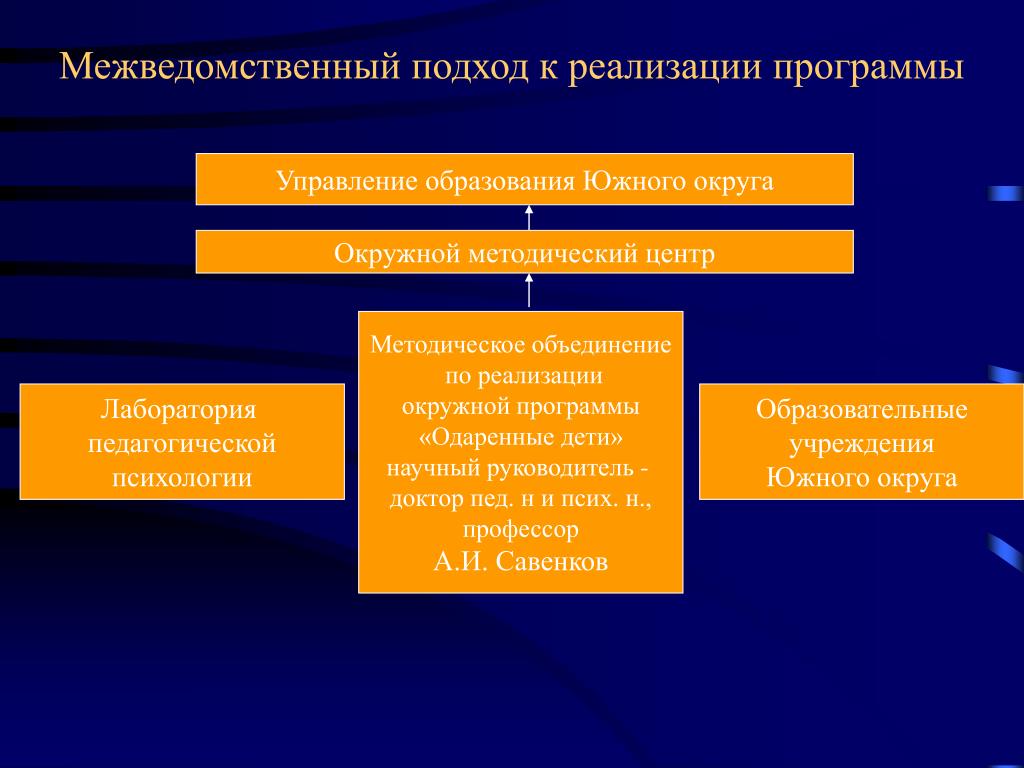 Межведомственный подход к реализации программы

Управление образования Южного округа

Окружной методический центр

Лаборатория педагогической психологии

Методическое объединение по реализации окружной программы «Одаренные дети» научный руководитель - доктор пед. н и псих. н., профессор А.И. Савенков

Образовательные учреждения Южного округа